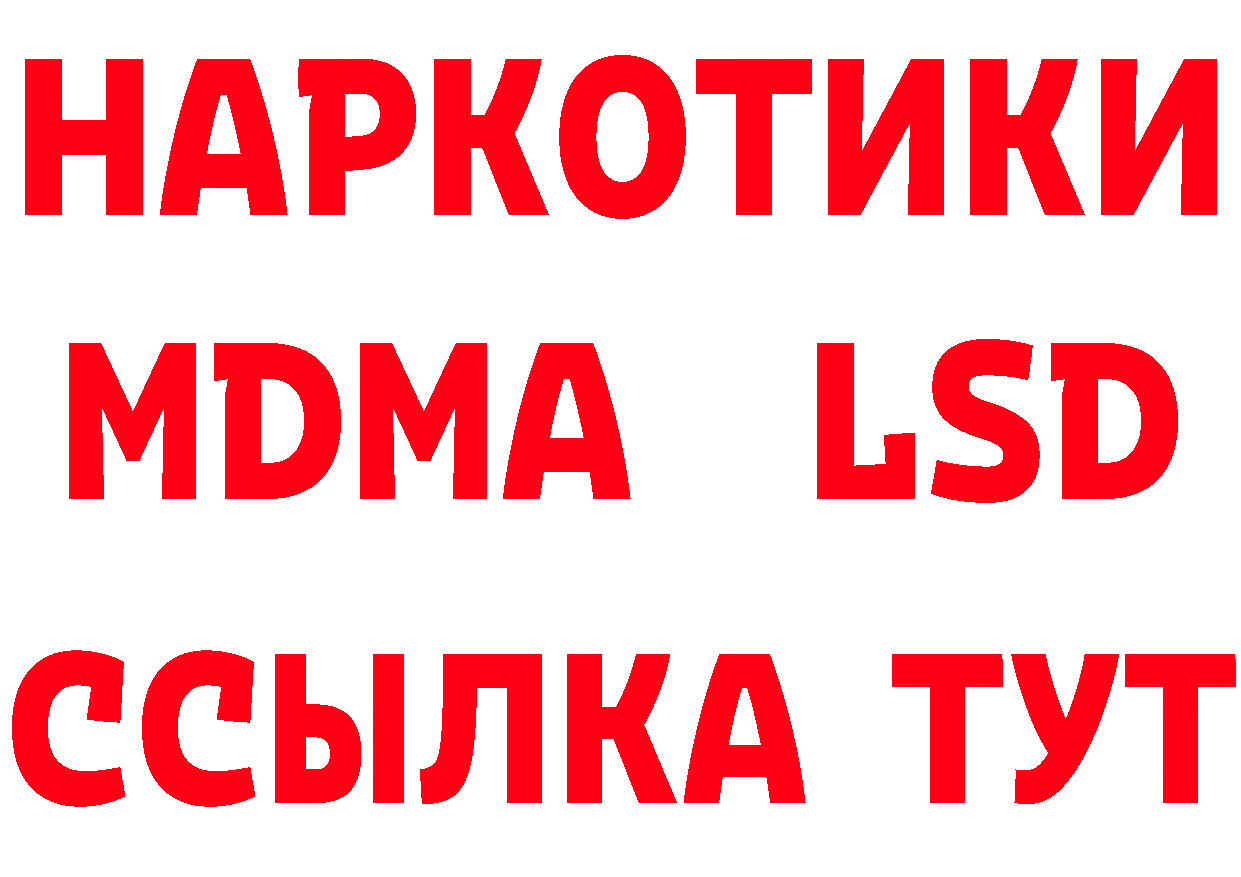 НАРКОТИКИ
MDMA LSD
ССЫЛКА ТУТ